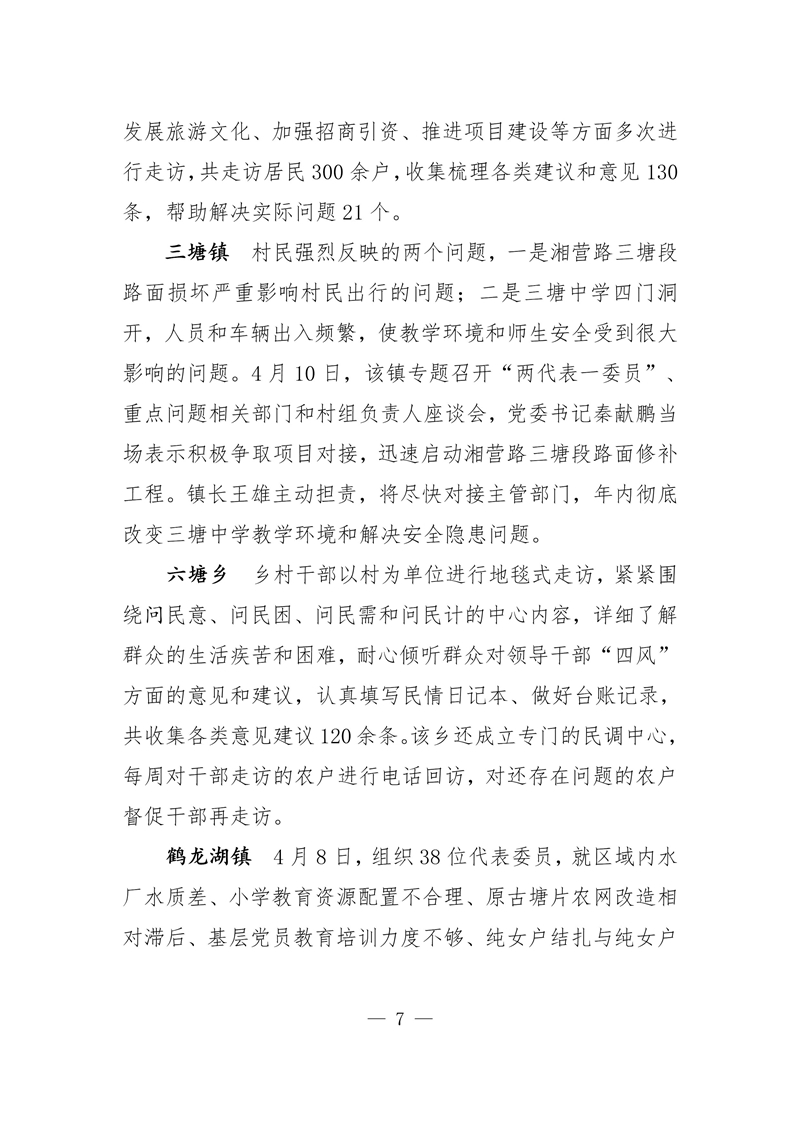 发展旅游文化、加强招商引资、推进项目建设等方面多次进行走访，共走访居民300余户，收集梳理各类建议和意见130条，帮助解决实际问题21个。

三塘镇　村民强烈反映的两个问题，一是湘营路三塘段路面损坏严重影响村民出行的问题；二是三塘中学四门洞开，人员和车辆出入频繁，使教学环境和师生安全受到很大影响的问题。4月10日，该镇专题召开“两代表一委员”、重点问题相关部门和村组负责人座谈会，党委书记秦献鹏当场表示积极争取项目对接，迅速启动湘营路三塘段路面修补工程。镇长王雄主动担责，将尽快对接主管部门，年内彻底改变三塘中学教学环境和解决安全隐患问题。

六塘乡　乡村干部以村为单位进行地毯式走访，紧紧围绕问民意、问民困、问民需和问民计的中心内容，详细了解群众的生活疾苦和困难，耐心倾听群众对领导干部“四风”方面的意见和建议，认真填写民情日记本、做好台账记录，共收集各类意见建议120余条。该乡还成立专门的民调中心，每周对干部走访的农户进行电话回访，对还存在问题的农户督促干部再走访。

鹤龙湖镇　4月8日，组织38位代表委员，就区域内水厂水质差、小学教育资源配置不合理、原古塘片农网改造相对滞后、基层党员教育培训力度不够、纯女户结扎与纯女户

— 7 —